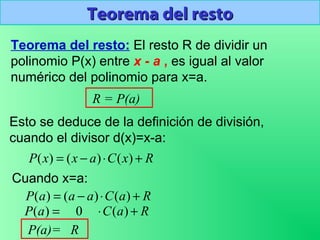 Teorema del resto

Teorema del resto: El resto R de dividir un polinomio P(x) entre x - a , es igual al valor numérico del polinomio para x=a.

$R = P(a)$

Esto se deduce de la definición de división, cuando el divisor d(x)=x-a:

$P(x) = (x-a) \cdot C(x) + R$

Cuando x=a:

$P(a) = (a-a) \cdot C(a) + R$
$P(a) = 0 \cdot C(a) + R$

$P(a) = R$